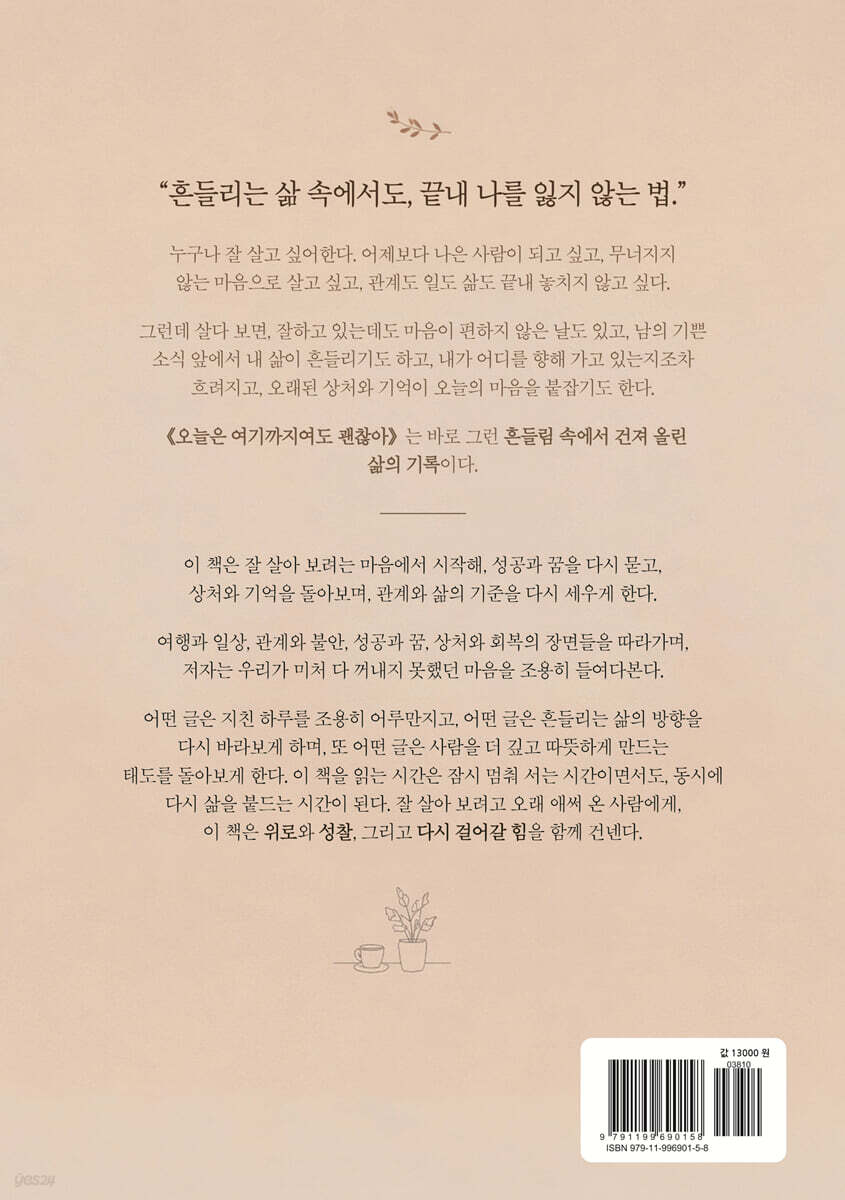 "흔들리는 삶 속에서도, 끝내 나를 잃지 않는 법."

누구나 잘 살고 싶어한다. 어제보다 나은 사람이 되고 싶고, 무너지지 않는 마음으로 살고 싶고, 관계도 일도 삶도 끝내 놓치지 않고 싶다.

그런데 살다 보면, 잘하고 있는데도 마음이 편하지 않은 날도 있고, 남의 기쁜 소식 앞에서 내 삶이 흔들리기도 하고, 내가 어디를 향해 가고 있는지조차 흐려지고, 오래된 상처와 기억이 오늘의 마음을 붙잡기도 한다.

《오늘은 여기까지여도 괜찮아》는 바로 그런 흔들림 속에서 건져 올린 삶의 기록이다.

이 책은 잘 살아 보려는 마음에서 시작해, 성공과 꿈을 다시 묻고, 상처와 기억을 돌아보며, 관계와 삶의 기준을 다시 세우게 한다.

여행과 일상, 관계와 불안, 성공과 꿈, 상처와 회복의 장면들을 따라가며, 저자는 우리가 미처 다 꺼내지 못했던 마음을 조용히 들여다본다.

어떤 글은 지친 하루를 조용히 어루만지고, 어떤 글은 흔들리는 삶의 방향을 다시 바라보게 하며, 또 어떤 글은 사람을 더 깊고 따뜻하게 만드는 태도를 돌아보게 한다. 이 책을 읽는 시간은 잠시 멈춰 서는 시간이면서도, 동시에 다시 삶을 붙드는 시간이 된다. 잘 살아 보려고 오래 애써 온 사람에게, 이 책은 위로와 성찰, 그리고 다시 걸어갈 힘을 함께 건넨다.

값 13000 원
03810
9 791199 690158
ISBN 979-11-996901-5-8
yes24